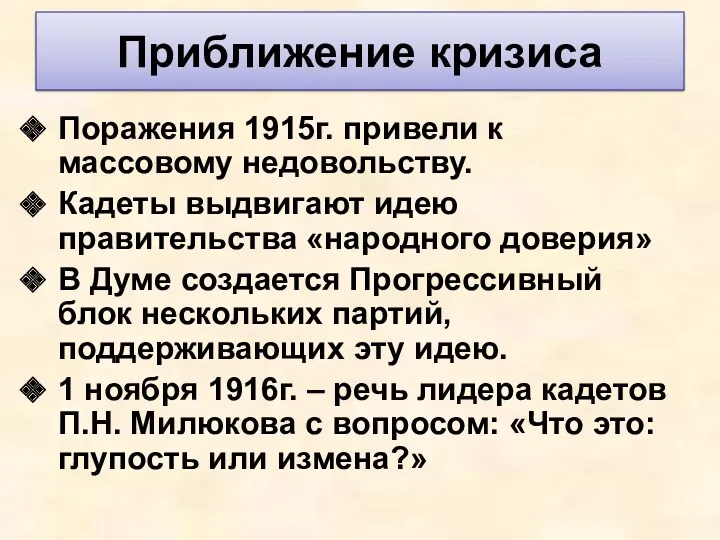 Приближение кризиса

Поражения 1915г. привели к массовому недовольству.

Кадеты выдвигают идею правительства «народного доверия»

В Думе создается Прогрессивный блок нескольких партий, поддерживающих эту идею.

1 ноября 1916г. – речь лидера кадетов П.Н. Милюкова с вопросом: «Что это: глупость или измена?»